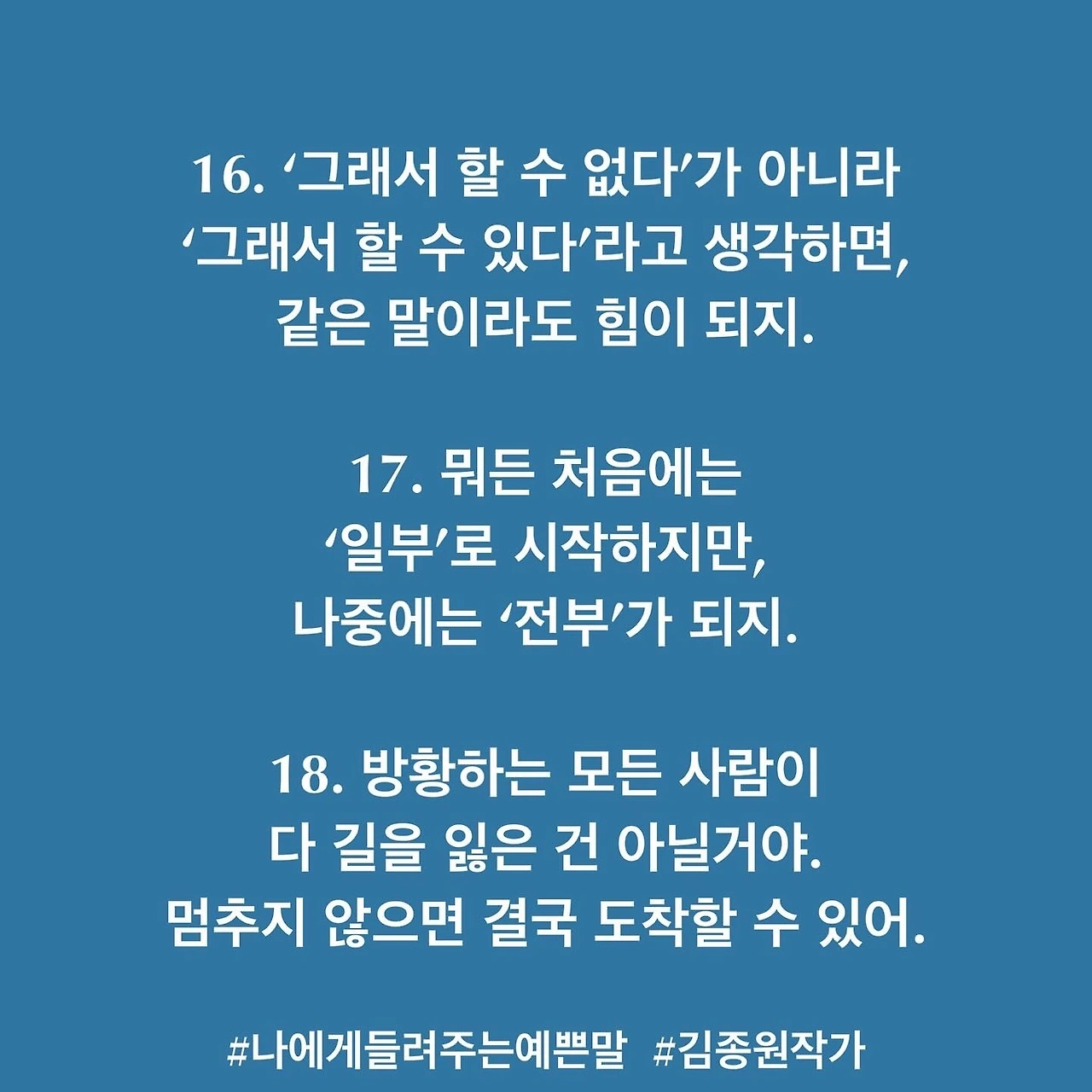 16. '그래서 할 수 없다'가 아니라
'그래서 할 수 있다'라고 생각하면,
같은 말이라도 힘이 되지.

17. 뭐든 처음에는
'일부'로 시작하지만,
나중에는 '전부'가 되지.

18. 방황하는 모든 사람이
다 길을 잃은 건 아닐거야.
멈추지 않으면 결국 도착할 수 있어.

#나에게들려주는예쁜말 #김종원작가